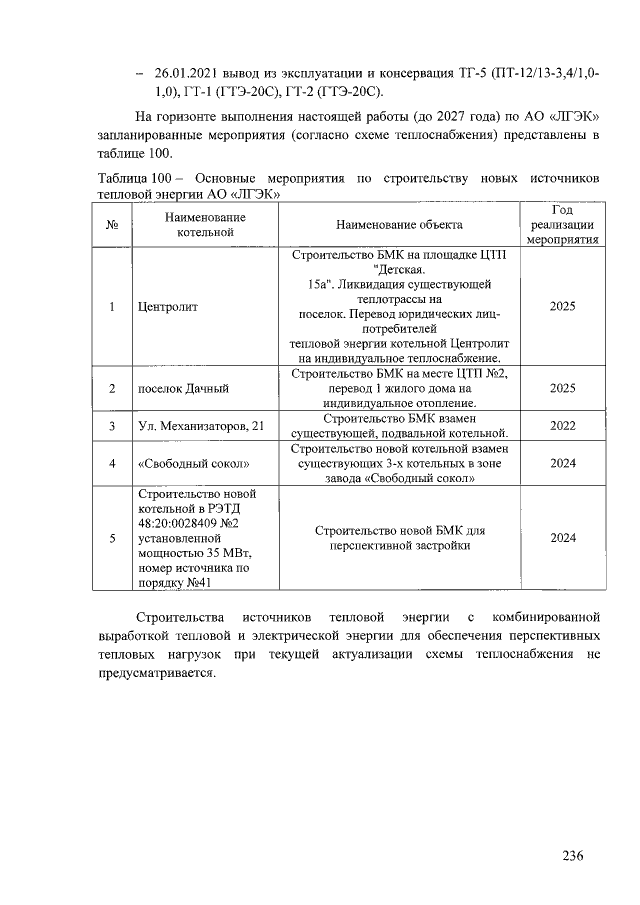 – 26.01.2021 вывод из эксплуатации и консервация ТГ-5 (ПТ-12/13-3,4/1,0-1,0), ГТ-1 (ГТЭ-20С), ГТ-2 (ГТЭ-20С).

На горизонте выполнения настоящей работы (до 2027 года) по АО «ЛГЭК» запланированные мероприятия (согласно схеме теплоснабжения) представлены в таблице 100.

Таблица 100 – Основные мероприятия по строительству новых источников тепловой энергии АО «ЛГЭК»

| № | Наименование котельной | Наименование объекта | Год реализации мероприятия |
|---|---|---|---|
| 1 | Центролит | Строительство БМК на площадке ЦТП "Детская. 15а". Ликвидация существующей теплотрассы на поселок. Перевод юридических лиц-потребителей тепловой энергии котельной Центролит на индивидуальное теплоснабжение. | 2025 |
| 2 | поселок Дачный | Строительство БМК на месте ЦТП №2, перевод 1 жилого дома на индивидуальное отопление. | 2025 |
| 3 | Ул. Механизаторов, 21 | Строительство БМК взамен существующей, подвальной котельной. | 2022 |
| 4 | «Свободный сокол» | Строительство новой котельной взамен существующих 3-х котельных в зоне завода «Свободный сокол» | 2024 |
| 5 | Строительство новой котельной в РЭТД 48:20:0028409 №2 установленной мощностью 35 МВт, номер источника по порядку №41 | Строительство новой БМК для перспективной застройки | 2024 |

Строительства источников тепловой энергии с комбинированной выработкой тепловой и электрической энергии для обеспечения перспективных тепловых нагрузок при текущей актуализации схемы теплоснабжения не предусматривается.

236